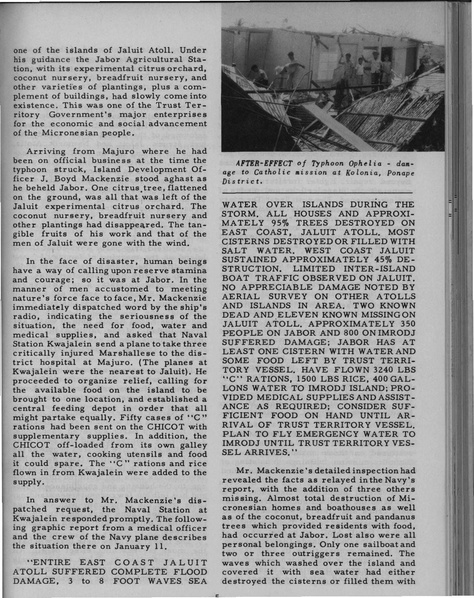 one of the islands of Jaluit Atoll. Under his guidance the Jabor Agricultural Station, with its experimental citrus orchard, coconut nursery, breadfruit nursery, and other varieties of plantings, plus a complement of buildings, had slowly come into existence. This was one of the Trust Territory Government's major enterprises for the economic and social advancement of the Micronesian people.

Arriving from Majuro where he had been on official business at the time the typhoon struck, Island Development Officer J. Boyd Mackenzie stood aghast as he beheld Jabor. One citrus tree, flattened on the ground, was all that was left of the Jaluit experimental citrus orchard. The coconut nursery, breadfruit nursery and other plantings had disappeared. The tangible fruits of his work and that of the men of Jaluit were gone with the wind.

In the face of disaster, human beings have a way of calling upon reserve stamina and courage; so it was at Jabor. In the manner of men accustomed to meeting nature's force face to face, Mr. Mackenzie immediately dispatched word by the ship's radio, indicating the seriousness of the situation, the need for food, water and medical supplies, and asked that Naval Station Kwajalein send a plane to take three critically injured Marshallese to the district hospital at Majuro. (The planes at Kwajalein were the nearest to Jaluit). He proceeded to organize relief, calling for the available food on the island to be brought to one location, and established a central feeding depot in order that all might partake equally. Fifty cases of "C" rations had been sent on the CHICOT with supplementary supplies. In addition, the CHICOT off-loaded from its own galley all the water, cooking utensils and food it could spare. The "C" rations and rice flown in from Kwajalein were added to the supply.

In answer to Mr. Mackenzie's dispatched request, the Naval Station at Kwajalein responded promptly. The following graphic report from a medical officer and the crew of the Navy plane describes the situation there on January 11.

"ENTIRE EAST COAST JALUIT ATOLL SUFFERED COMPLETE FLOOD DAMAGE, 3 to 8 FOOT WAVES SEA

AFTER-EFFECT of Typhoon Ophelia - damage to Catholic mission at Kolonia, Ponape District.

WATER OVER ISLANDS DURING THE STORM. ALL HOUSES AND APPROXIMATELY 95% TREES DESTROYED ON EAST COAST, JALUIT ATOLL. MOST CISTERNS DESTROYED OR FILLED WITH SALT WATER. WEST COAST JALUIT SUSTAINED APPROXIMATELY 45% DESTRUCTION. LIMITED INTER-ISLAND BOAT TRAFFIC OBSERVED ON JALUIT. NO APPRECIABLE DAMAGE NOTED BY AERIAL SURVEY ON OTHER ATOLLS AND ISLANDS IN AREA. TWO KNOWN DEAD AND ELEVEN KNOWN MISSING ON JALUIT ATOLL. APPROXIMATELY 350 PEOPLE ON JABOR AND 800 ON IMRODJ SUFFERED DAMAGE; JABOR HAS AT LEAST ONE CISTERN WITH WATER AND SOME FOOD LEFT BY TRUST TERRITORY VESSEL. HAVE FLOWN 3240 LBS "C" RATIONS, 1500 LBS RICE, 400 GALLONS WATER TO IMRODJ ISLAND; PROVIDED MEDICAL SUPPLIES AND ASSISTANCE AS REQUIRED; CONSIDER SUFFICIENT FOOD ON HAND UNTIL ARRIVAL OF TRUST TERRITORY VESSEL. PLAN TO FLY EMERGENCY WATER TO IMRODJ UNTIL TRUST TERRITORY VESSEL ARRIVES."

Mr. Mackenzie's detailed inspection had revealed the facts as relayed in the Navy's report, with the addition of three others missing. Almost total destruction of Micronesian homes and boathouses as well as of the coconut, breadfruit and pandanus trees which provided residents with food, had occurred at Jabor. Lost also were all personal belongings. Only one sailboat and two or three outriggers remained. The waves which washed over the island and covered it with sea water had either destroyed the cisterns or filled them with